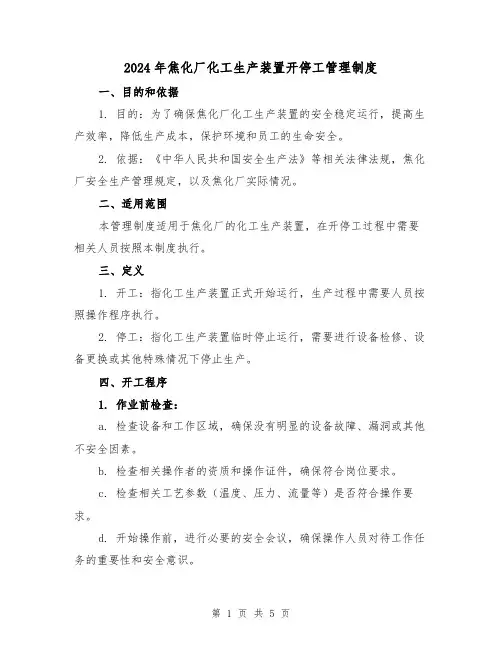 2024年焦化厂化工生产装置开停工管理制度

一、目的和依据

1. 目的：为了确保焦化厂化工生产装置的安全稳定运行，提高生产效率，降低生产成本，保护环境和员工的生命安全。

2. 依据：《中华人民共和国安全生产法》等相关法律法规，焦化厂安全生产管理规定，以及焦化厂实际情况。

二、适用范围

本管理制度适用于焦化厂的化工生产装置，在开停工过程中需要相关人员按照本制度执行。

三、定义

1. 开工：指化工生产装置正式开始运行，生产过程中需要人员按照操作程序执行。

2. 停工：指化工生产装置临时停止运行，需要进行设备检修、设备更换或其他特殊情况下停止生产。

四、开工程序

1. 作业前检查：

a. 检查设备和工作区域，确保没有明显的设备故障、漏洞或其他不安全因素。

b. 检查相关操作者的资质和操作证件，确保符合岗位要求。

c. 检查相关工艺参数（温度、压力、流量等）是否符合操作要求。

d. 开始操作前，进行必要的安全会议，确保操作人员对待工作任务的重要性和安全意识。

第 1 页 共 5 页